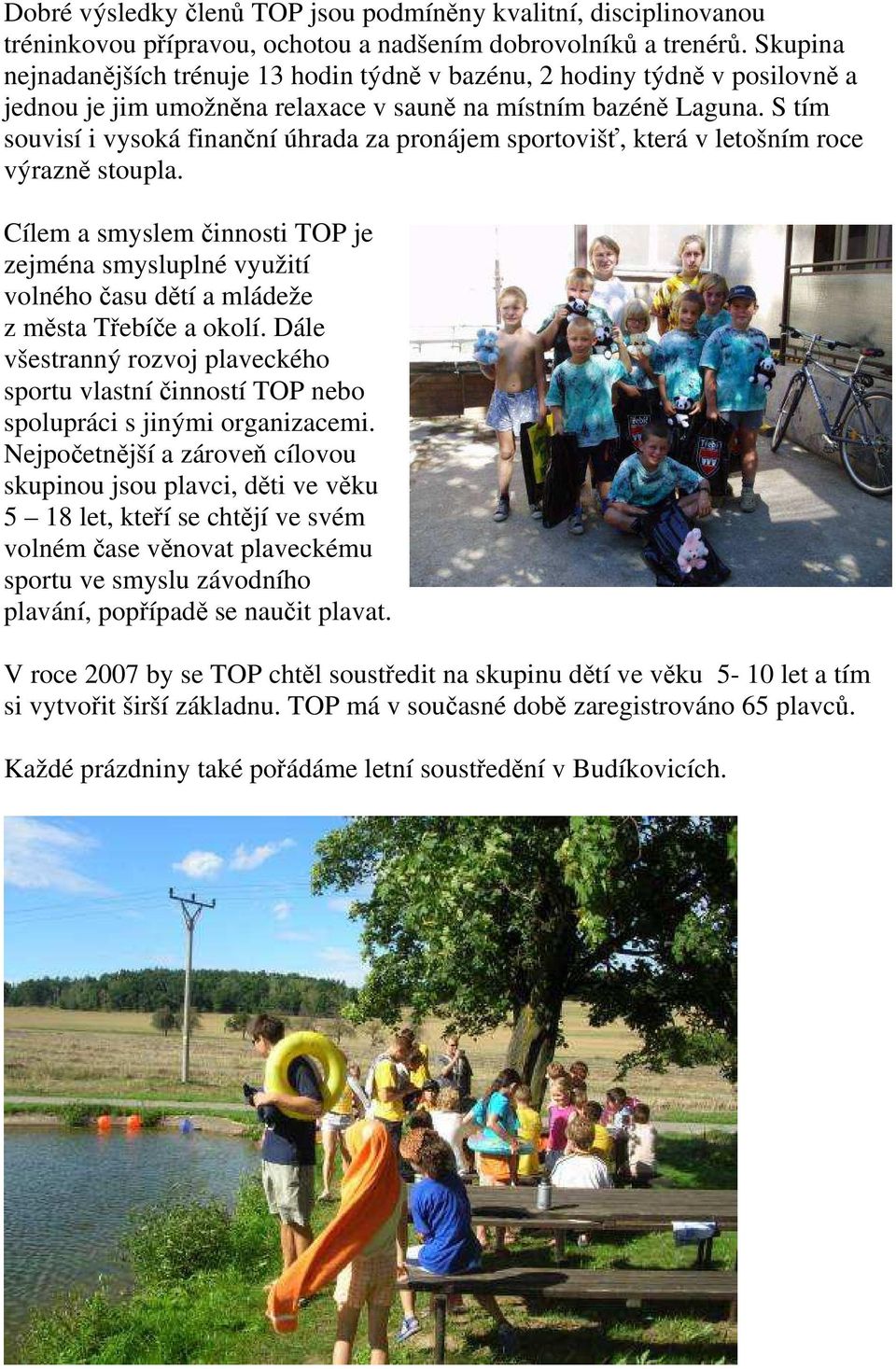 Dobré výsledky členů TOP jsou podmíněny kvalitní, disciplinovanou tréninkovou přípravou, ochotou a nadšením dobrovolníků a trenérů. Skupina nejnadanějších trénuje 13 hodin týdně v bazénu, 2 hodiny týdně v posilovně a jednou je jim umožněna relaxace v sauně na místním bazéně Laguna. S tím souvisí i vysoká finanční úhrada za pronájem sportovišť, která v letošním roce výrazně stoupla.

Cílem a smyslem činnosti TOP je zejména smysluplné využití volného času dětí a mládeže z města Třebíče a okolí. Dále všestranný rozvoj plaveckého sportu vlastní činností TOP nebo spolupráci s jinými organizacemi. Nejpočetnější a zároveň cílovou skupinou jsou plavci, děti ve věku 5 – 18 let, kteří se chtějí ve svém volném čase věnovat plaveckému sportu ve smyslu závodního plavání, popřípadě se naučit plavat.

V roce 2007 by se TOP chtěl soustředit na skupinu dětí ve věku 5- 10 let a tím si vytvořit širší základnu. TOP má v současné době zaregistrováno 65 plavců.

Každé prázdniny také pořádáme letní soustředění v Budíkovicích.